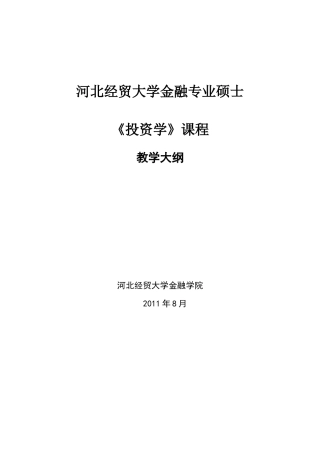 河北经贸大学金融专业硕士

《投资学》课程

教学大纲

河北经贸大学金融学院

2011 年 8 月